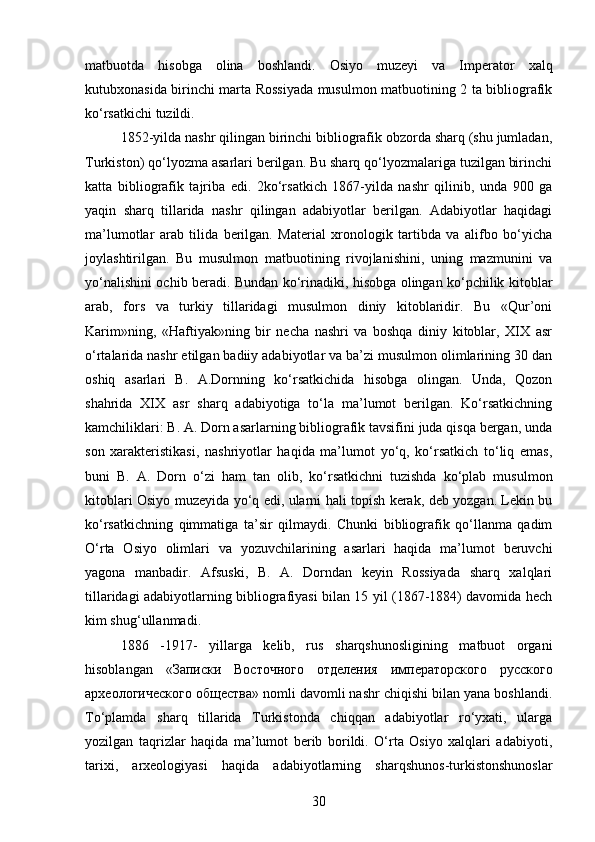 matbuotda hisobga olina boshlandi. Osiyo muzeyi va Imperator xalq kutubxonasida birinchi marta Rossiyada musulmon matbuotining 2 ta bibliografik ko‘rsatkichi tuzildi.

1852-yilda nashr qilingan birinchi bibliografik obzorda sharq (shu jumladan, Turkiston) qo‘lyozma asarlari berilgan. Bu sharq qo‘lyozmalariga tuzilgan birinchi katta bibliografik tajriba edi. 2ko‘rsatkich 1867-yilda nashr qilinib, unda 900 ga yaqin sharq tillarida nashr qilingan adabiyotlar berilgan. Adabiyotlar haqidagi ma’lumotlar arab tilida berilgan. Material xronologik tartibda va alifbo bo‘yicha joylashtirilgan. Bu musulmon matbuotining rivojlanishini, uning mazmunini va yo‘nalishini ochib beradi. Bundan ko‘rinadiki, hisobga olingan ko‘pchilik kitoblar arab, fors va turkiy tillaridagi musulmon diniy kitoblaridir. Bu «Qur’oni Karim»ning, «Haftiyak»ning bir necha nashri va boshqa diniy kitoblar, XIX asr o‘rtalarida nashr etilgan badiiy adabiyotlar va ba’zi musulmon olimlarining 30 dan oshiq asarlari B. A.Dornning ko‘rsatkichida hisobga olingan. Unda, Qozon shahrida XIX asr sharq adabiyotiga to‘la ma’lumot berilgan. Ko‘rsatkichning kamchiliklari: B. A. Dorn asarlarning bibliografik tavsifini juda qisqa bergan, unda son xarakteristikasi, nashriyotlar haqida ma’lumot yo‘q, ko‘rsatkich to‘liq emas, buni B. A. Dorn o‘zi ham tan olib, ko‘rsatkichni tuzishda ko‘plab musulmon kitoblari Osiyo muzeyida yo‘q edi, ularni hali topish kerak, deb yozgan. Lekin bu ko‘rsatkichning qimmatiga ta’sir qilmaydi. Chunki bibliografik qo‘llanma qadim O‘rta Osiyo olimlari va yozuvchilarining asarlari haqida ma’lumot beruvchi yagona manbadir. Afsuski, B. A. Dorndan keyin Rossiyada sharq xalqlari tillaridagi adabiyotlarning bibliografiyasi bilan 15 yil (1867-1884) davomida hech kim shug‘ullanmadi.

1886 -1917- yillarga kelib, rus sharqshunosligining matbuot organi hisoblangan «Записки Восточного отделения императорского русского археологического общества» nomli davomli nashr chiqishi bilan yana boshlandi. To‘plamda sharq tillarida Turkistonda chiqqan adabiyotlar ro‘yxati, ularga yozilgan taqrizlar haqida ma’lumot berib borildi. O‘rta Osiyo xalqlari adabiyoti, tarixi, arxeologiyasi haqida adabiyotlarning sharqshunos-turkistonshunoslar

30